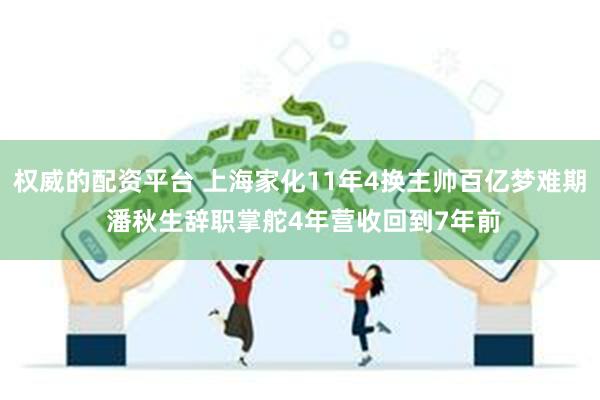 权威的配资平台 上海家化11年4换主帅百亿梦难期 潘秋生辞职掌舵4年营收回到7年前